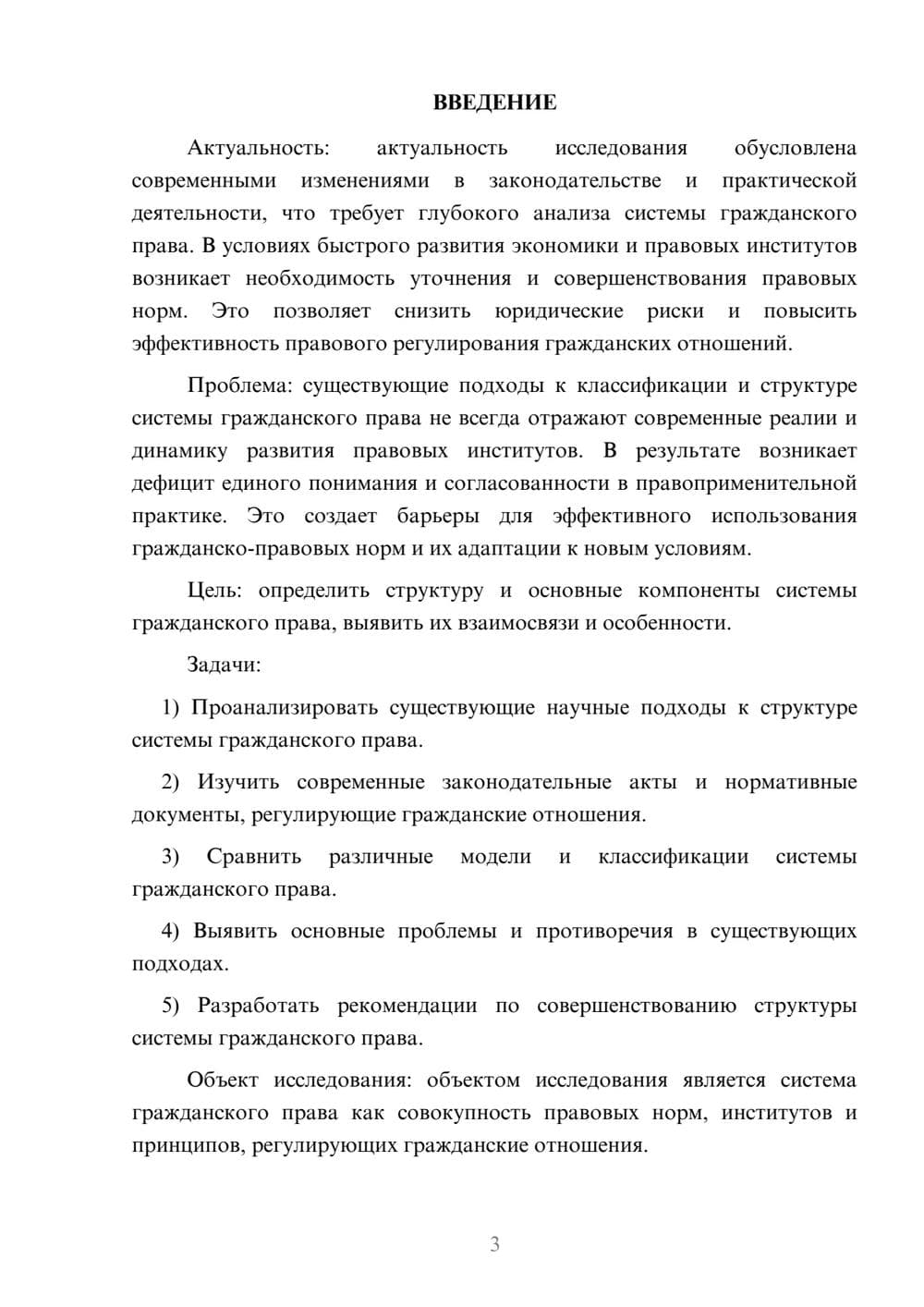 ВВЕДЕНИЕ

Актуальность: актуальность исследования обусловлена современными изменениями в законодательстве и практической деятельности, что требует глубокого анализа системы гражданского права. В условиях быстрого развития экономики и правовых институтов возникает необходимость уточнения и совершенствования правовых норм. Это позволяет снизить юридические риски и повысить эффективность правового регулирования гражданских отношений.

Проблема: существующие подходы к классификации и структуре системы гражданского права не всегда отражают современные реалии и динамику развития правовых институтов. В результате возникает дефицит единого понимания и согласованности в правоприменительной практике. Это создает барьеры для эффективного использования гражданско-правовых норм и их адаптации к новым условиям.

Цель: определить структуру и основные компоненты системы гражданского права, выявить их взаимосвязи и особенности.

Задачи:

1) Проанализировать существующие научные подходы к структуре системы гражданского права.

2) Изучить современные законодательные акты и нормативные документы, регулирующие гражданские отношения.

3) Сравнить различные модели и классификации системы гражданского права.

4) Выявить основные проблемы и противоречия в существующих подходах.

5) Разработать рекомендации по совершенствованию структуры системы гражданского права.

Объект исследования: объектом исследования является система гражданского права как совокупность правовых норм, институтов и принципов, регулирующих гражданские отношения.

3